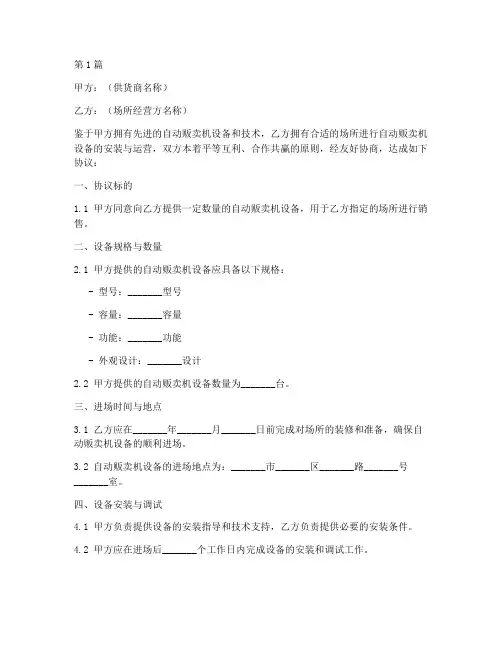 第1篇

甲方：（供货商名称）

乙方：（场所经营方名称）

鉴于甲方拥有先进的自动贩卖机设备和技术，乙方拥有合适的场所进行自动贩卖机设备的安装与运营，双方本着平等互利、合作共赢的原则，经友好协商，达成如下协议：

一、协议标的

1.1 甲方同意向乙方提供一定数量的自动贩卖机设备，用于乙方指定的场所进行销售。

二、设备规格与数量

2.1 甲方提供的自动贩卖机设备应具备以下规格：

- 型号：_______型号

- 容量：_______容量

- 功能：_______功能

- 外观设计：_______设计

2.2 甲方提供的自动贩卖机设备数量为_______台。

三、进场时间与地点

3.1 乙方应在_______年_______月_______日前完成对场所的装修和准备，确保自动贩卖机设备的顺利进场。

3.2 自动贩卖机设备的进场地点为：_______市_______区_______路_______号_______室。

四、设备安装与调试

4.1 甲方负责提供设备的安装指导和技术支持，乙方负责提供必要的安装条件。

4.2 甲方应在进场后_______个工作日内完成设备的安装和调试工作。